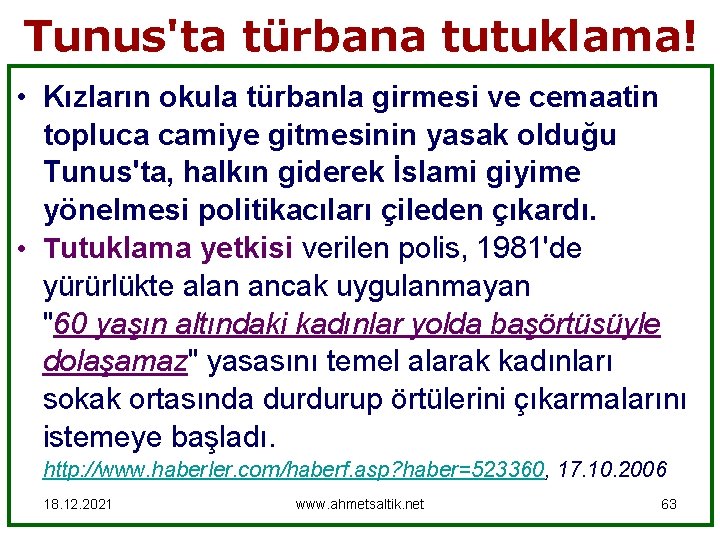 Tunus'ta türbana tutuklama!

• Kızların okula türbanla girmesi ve cemaatin topluca camiye gitmesinin yasak olduğu Tunus'ta, halkın giderek İslami giyime yönelmesi politikacıları çileden çıkardı.

• Tutuklama yetkisi verilen polis, 1981'de yürürlükte alan ancak uygulanmayan "60 yaşın altındaki kadınlar yolda başörtüsüyle dolaşamaz" yasasını temel alarak kadınları sokak ortasında durdurup örtülerini çıkarmalarını istemeye başladı.

http://www.haberler.com/haberf.asp?haber=523360, 17.10.2006

18.12.2021

www.ahmetsaltik.net

63